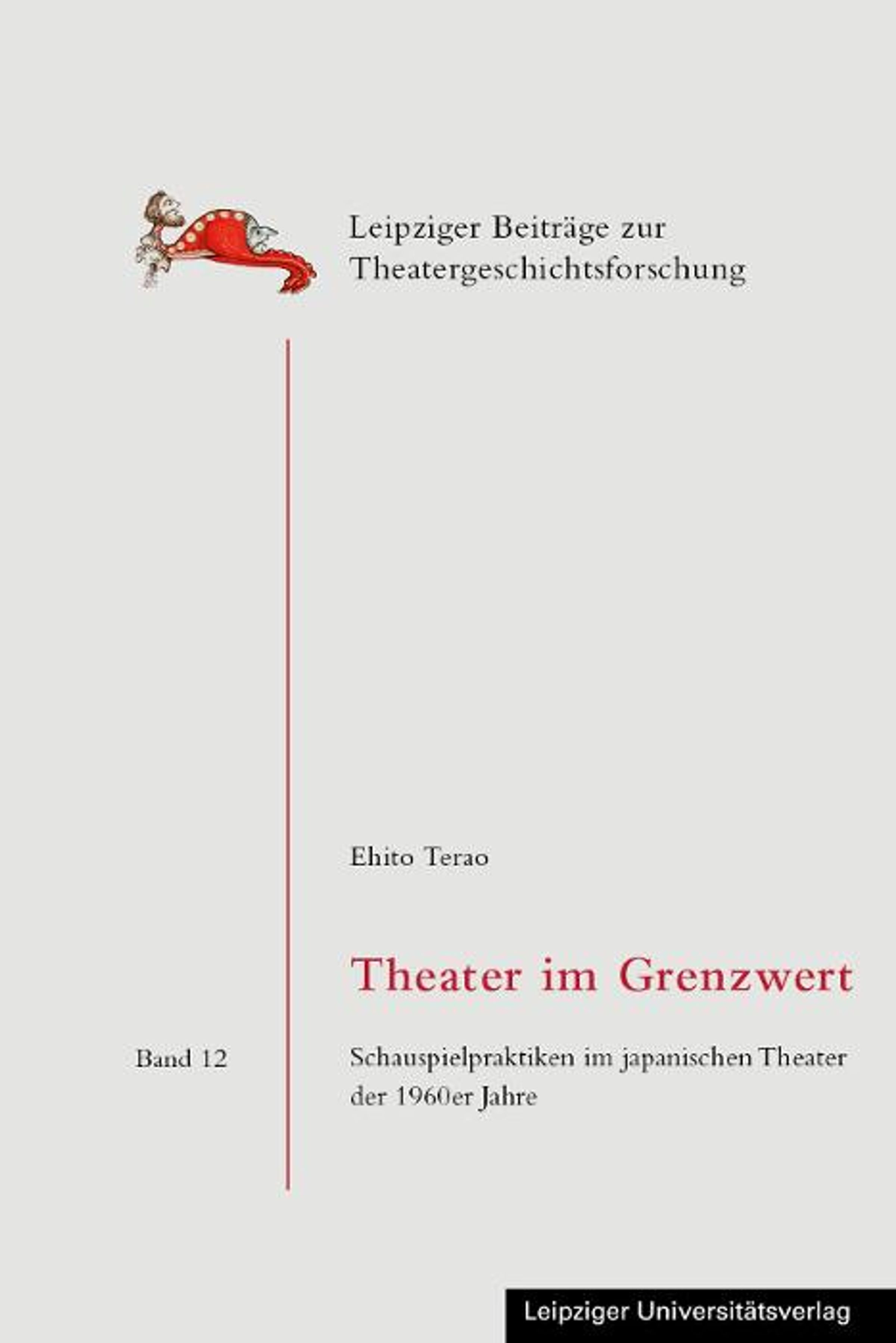 Leipziger Beiträge zur Theatergeschichtsforschung

Ehito Terao

Theater im Grenzwert

Band 12

Schauspielpraktiken im japanischen Theater der 1960er Jahre

Leipziger Universitätsverlag